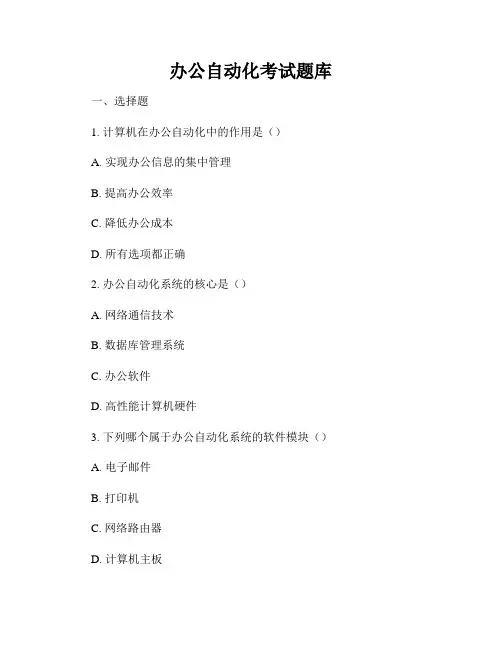 办公自动化考试题库

一、选择题

1. 计算机在办公自动化中的作用是（）

A. 实现办公信息的集中管理

B. 提高办公效率

C. 降低办公成本

D. 所有选项都正确

2. 办公自动化系统的核心是（）

A. 网络通信技术

B. 数据库管理系统

C. 办公软件

D. 高性能计算机硬件

3. 下列哪个属于办公自动化系统的软件模块（）

A. 电子邮件

B. 打印机

C. 网络路由器

D. 计算机主板